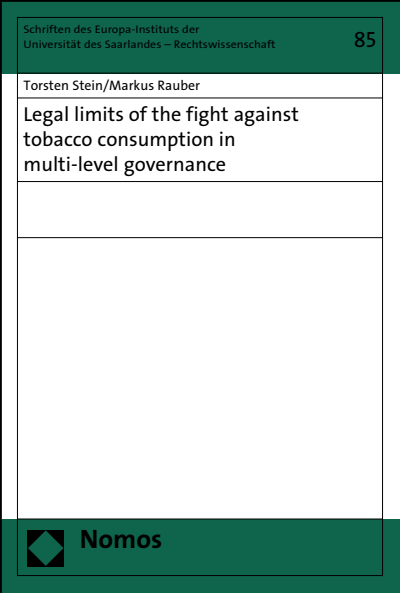 Schriften des Europa-Instituts der Universität des Saarlandes – Rechtswissenschaft

85

Torsten Stein/Markus Rauber

Legal limits of the fight against tobacco consumption in multi-level governance

Nomos